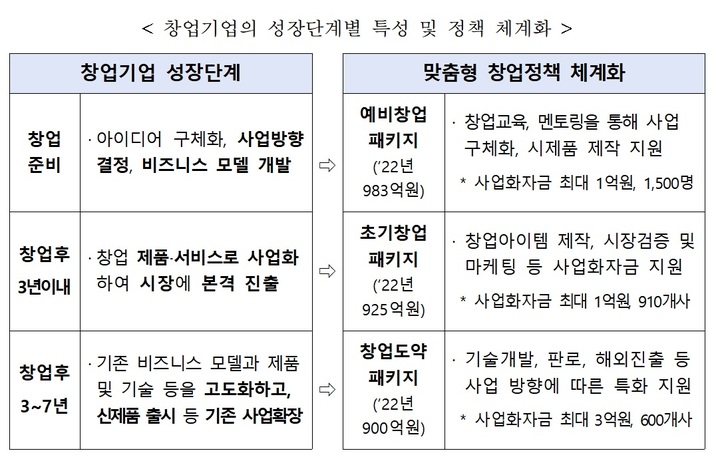 < 창업기업의 성장단계별 특성 및 정책 체계화 >

| 창업기업 성장단계 | | | 맞춤형 창업정책 체계화 | |
|---|---|---|---|---|
| 창업 준비 | · 아이디어 구체화, 사업방향 결정, 비즈니스 모델 개발 | ⇨ | 예비창업 패키지 ('22년 983억원) | · 창업교육, 멘토링을 통해 사업 구체화, 시제품 제작 지원 * 사업화자금 최대 1억원, 1,500명 |
| 창업후 3년이내 | · 창업 제품·서비스로 사업화 하여 시장에 본격 진출 | ⇨ | 초기창업 패키지 ('22년 925억원) | · 창업아이템 제작, 시장검증 및 마케팅 등 사업화자금 지원 * 사업화자금 최대 1억원, 910개사 |
| 창업후 3~7년 | · 기존 비즈니스 모델과 제품 및 기술 등을 고도화하고, 신제품 출시 등 기존 사업확장 | ⇨ | 창업도약 패키지 ('22년 900억원) | · 기술개발, 판로, 해외진출 등 사업 방향에 따른 특화 지원 * 사업화자금 최대 3억원, 600개사 |